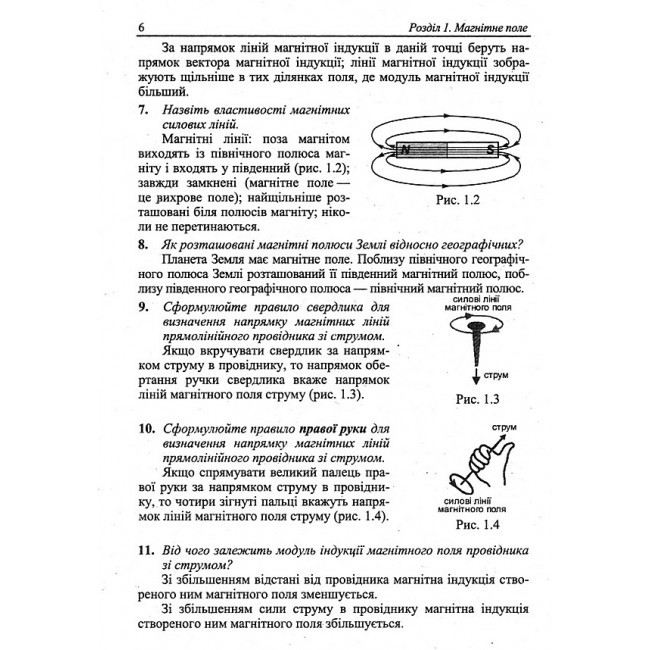 6 Розділ 1. Магнітне поле

За напрямок ліній магнітної індукції в даній точці беруть напрямок вектора магнітної індукції; лінії магнітної індукції зображують щільніше в тих ділянках поля, де модуль магнітної індукції більший.

7. Назвіть властивості магнітних силових ліній.

Магнітні лінії: поза магнітом виходять із північного полюса магніту і входять у південний (рис. 1.2); завжди замкнені (магнітне поле — це вихрове поле); найщільніше розташовані біля полюсів магніту; ніколи не перетинаються.

N

S

Рис. 1.2

8. Як розташовані магнітні полюси Землі відносно географічних?

Планета Земля має магнітне поле. Поблизу північного географічного полюса Землі розташований її південний магнітний полюс, поблизу південного географічного полюса — північний магнітний полюс.

9. Сформулюйте правило свердлика для визначення напрямку магнітних ліній прямолінійного провідника зі струмом.

Якщо вкручувати свердлик за напрямком струму в провіднику, то напрямок обертання ручки свердлика вкаже напрямок ліній магнітного поля струму (рис. 1.3).

силові лінії магнітного поля

струм

Рис. 1.3

10. Сформулюйте правило правої руки для визначення напрямку магнітних ліній прямолінійного провідника зі струмом.

Якщо спрямувати великий палець правої руки за напрямком струму в провіднику, то чотири зігнуті пальці вкажуть напрямок ліній магнітного поля струму (рис. 1.4).

струм

силові лінії магнітного поля

Рис. 1.4

11. Від чого залежить модуль індукції магнітного поля провідника зі струмом?

Зі збільшенням відстані від провідника магнітна індукція створеного ним магнітного поля зменшується.

Зі збільшенням сили струму в провіднику магнітна індукція створеного ним магнітного поля збільшується.